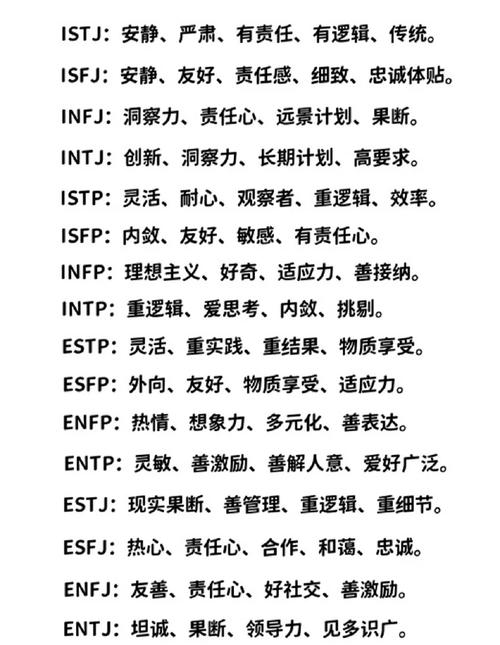 ISTJ：安静、严肃、有责任、有逻辑、传统。

ISFJ：安静、友好、责任感、细致、忠诚体贴。

INFJ：洞察力、责任心、远景计划、果断。

INTJ：创新、洞察力、长期计划、高要求。

ISTP：灵活、耐心、观察者、重逻辑、效率。

ISFP：内敛、友好、敏感、有责任心。

INFP：理想主义、好奇、适应力、善接纳。

INTP：重逻辑、爱思考、内敛、挑剔。

ESTP：灵活、重实践、重结果、物质享受。

ESFP：外向、友好、物质享受、适应力。

ENFP：热情、想象力、多元化、善表达。

ENTP：灵敏、善激励、善解人意、爱好广泛。

ESTJ：现实果断、善管理、重逻辑、重细节。

ESFJ：热心、责任心、合作、和蔼、忠诚。

ENFJ：友善、责任心、好社交、善激励。

ENTJ：坦诚、果断、领导力、见多识广。